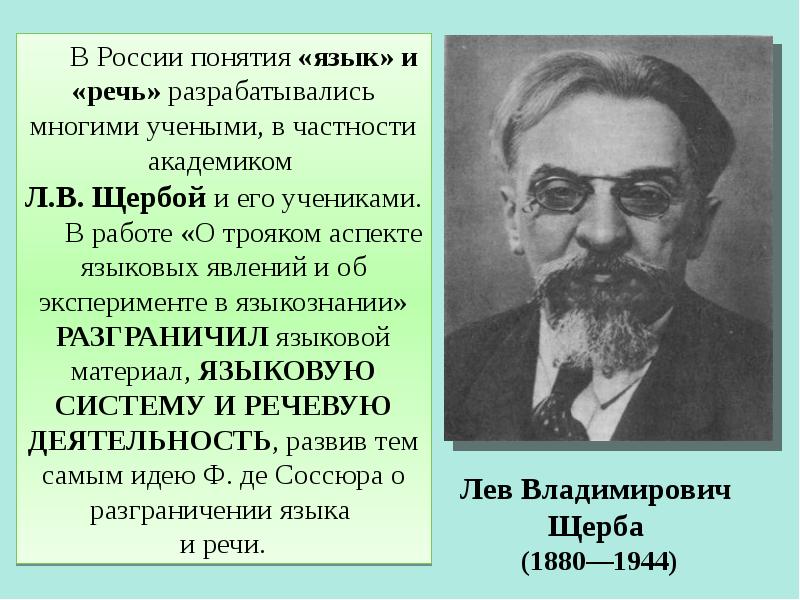 В России понятия «язык» и «речь» разрабатывались многими учеными, в частности академиком Л.В. Щербой и его учениками.

В работе «О трояком аспекте языковых явлений и об эксперименте в языкознании» РАЗГРАНИЧИЛ языковой материал, ЯЗЫКОВУЮ СИСТЕМУ И РЕЧЕВУЮ ДЕЯТЕЛЬНОСТЬ, развив тем самым идею Ф. де Соссюра о разграничении языка и речи.

Лев Владимирович Щерба (1880—1944)